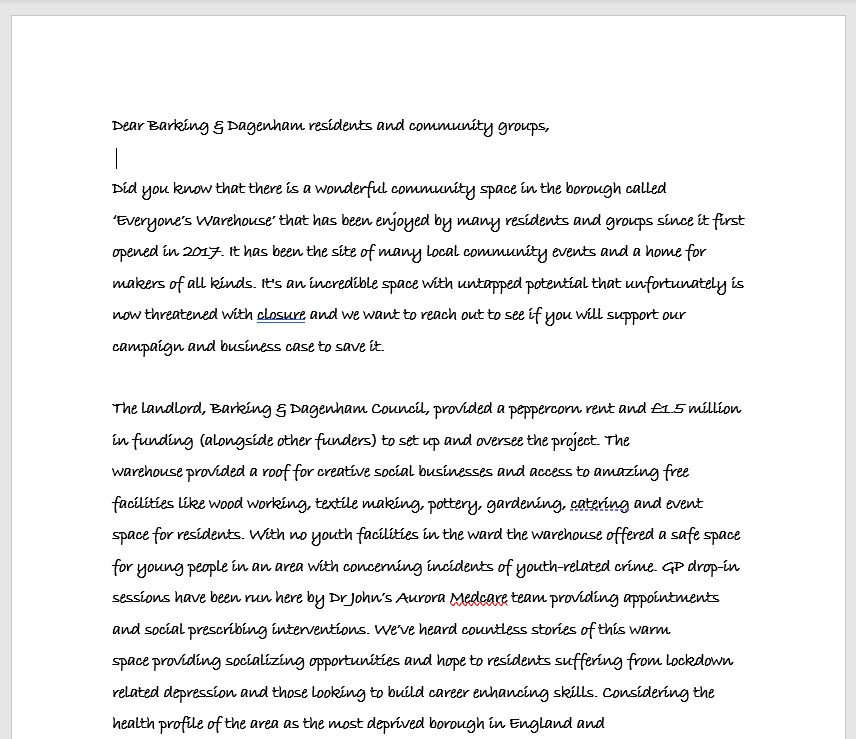 Dear Barking & Dagenham residents and community groups,

Did you know that there is a wonderful community space in the borough called 'Everyone's Warehouse' that has been enjoyed by many residents and groups since it first opened in 2017. It has been the site of many local community events and a home for makers of all kinds. It's an incredible space with untapped potential that unfortunately is now threatened with closure and we want to reach out to see if you will support our campaign and business case to save it.

The landlord, Barking & Dagenham Council, provided a peppercorn rent and £1.5 million in funding (alongside other funders) to set up and oversee the project. The warehouse provided a roof for creative social businesses and access to amazing free facilities like wood working, textile making, pottery, gardening, catering and event space for residents. With no youth facilities in the ward the warehouse offered a safe space for young people in an area with concerning incidents of youth-related crime. GP drop-in sessions have been run here by Dr John's Aurora Medcare team providing appointments and social prescribing interventions. We've heard countless stories of this warm space providing socializing opportunities and hope to residents suffering from lockdown related depression and those looking to build career enhancing skills. Considering the health profile of the area as the most deprived borough in England and